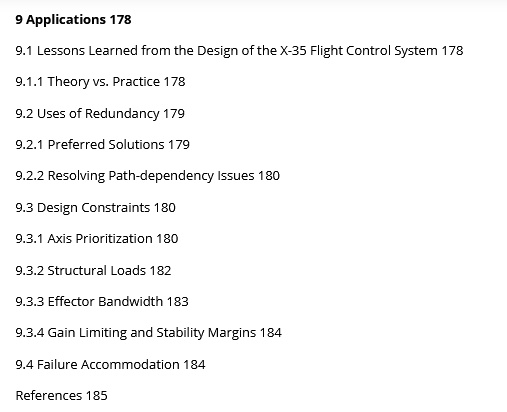 9 Applications 178

9.1 Lessons Learned from the Design of the X-35 Flight Control System 178

9.1.1 Theory vs. Practice 178

9.2 Uses of Redundancy 179

9.2.1 Preferred Solutions 179

9.2.2 Resolving Path-dependency Issues 180

9.3 Design Constraints 180

9.3.1 Axis Prioritization 180

9.3.2 Structural Loads 182

9.3.3 Effector Bandwidth 183

9.3.4 Gain Limiting and Stability Margins 184

9.4 Failure Accommodation 184

References 185